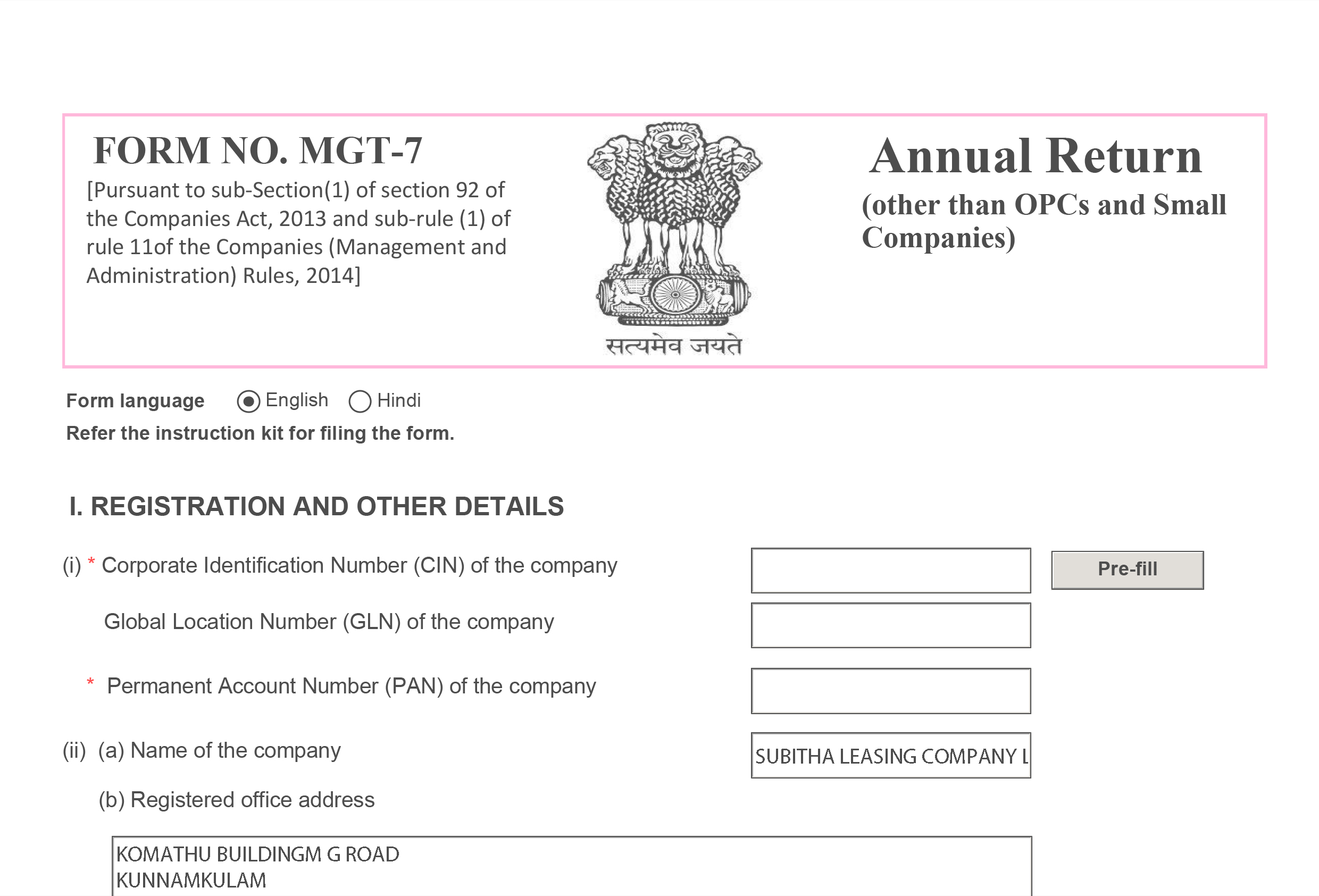 FORM NO. MGT-7

[Pursuant to sub-Section(1) of section 92 of the Companies Act, 2013 and sub-rule (1) of rule 11of the Companies (Management and Administration) Rules, 2014]

सत्यमेव जयते

Annual Return

(other than OPCs and Small Companies)

Form language English Hindi

Refer the instruction kit for filing the form.

I. REGISTRATION AND OTHER DETAILS

(i) * Corporate Identification Number (CIN) of the company

Pre-fill

Global Location Number (GLN) of the company

* Permanent Account Number (PAN) of the company

(ii) (a) Name of the company

SUBITHA LEASING COMPANY L

(b) Registered office address

KOMATHU BUILDINGM G ROAD
KUNNAMKULAM